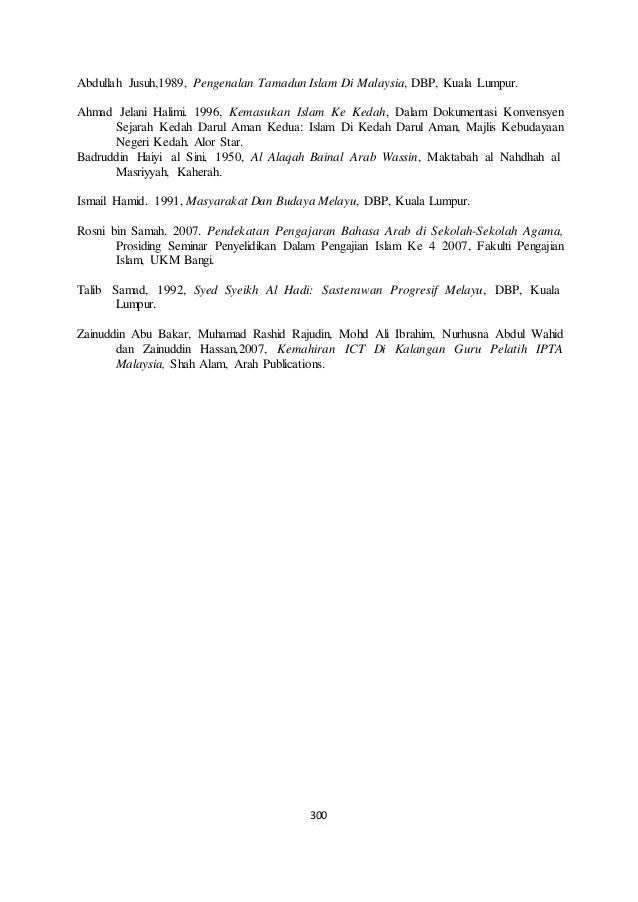 Abdullah Jusuh,1989, Pengenalan Tamadun Islam Di Malaysia, DBP, Kuala Lumpur.

Ahmad Jelani Halimi. 1996, Kemasukan Islam Ke Kedah, Dalam Dokumentasi Konvensyen Sejarah Kedah Darul Aman Kedua: Islam Di Kedah Darul Aman, Majlis Kebudayaan Negeri Kedah. Alor Star.
Badruddin Haiyi al Sini, 1950, Al Alaqah Bainal Arab Wassin, Maktabah al Nahdhah al Masriyyah, Kaherah.

Ismail Hamid. 1991, Masyarakat Dan Budaya Melayu, DBP, Kuala Lumpur.

Rosni bin Samah. 2007. Pendekatan Pengajaran Bahasa Arab di Sekolah-Sekolah Agama, Prosiding Seminar Penyelidikan Dalam Pengajian Islam Ke 4 2007, Fakulti Pengajian Islam, UKM Bangi.

Talib Samad, 1992, Syed Syeikh Al Hadi: Sasterawan Progresif Melayu, DBP, Kuala Lumpur.

Zainuddin Abu Bakar, Muhamad Rashid Rajudin, Mohd Ali Ibrahim, Nurhusna Abdul Wahid dan Zainuddin Hassan,2007, Kemahiran ICT Di Kalangan Guru Pelatih IPTA Malaysia, Shah Alam, Arah Publications.

300